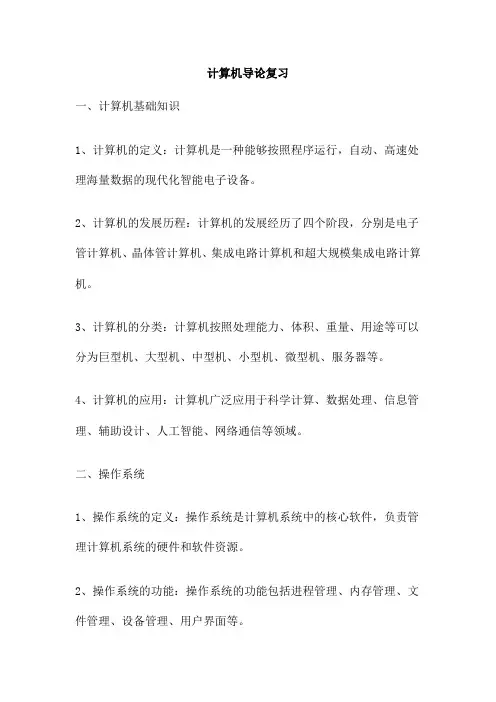 计算机导论复习

一、计算机基础知识

1、计算机的定义：计算机是一种能够按照程序运行，自动、高速处理海量数据的现代化智能电子设备。

2、计算机的发展历程：计算机的发展经历了四个阶段，分别是电子管计算机、晶体管计算机、集成电路计算机和超大规模集成电路计算机。

3、计算机的分类：计算机按照处理能力、体积、重量、用途等可以分为巨型机、大型机、中型机、小型机、微型机、服务器等。

4、计算机的应用：计算机广泛应用于科学计算、数据处理、信息管理、辅助设计、人工智能、网络通信等领域。

二、操作系统

1、操作系统的定义：操作系统是计算机系统中的核心软件，负责管理计算机系统的硬件和软件资源。

2、操作系统的功能：操作系统的功能包括进程管理、内存管理、文件管理、设备管理、用户界面等。